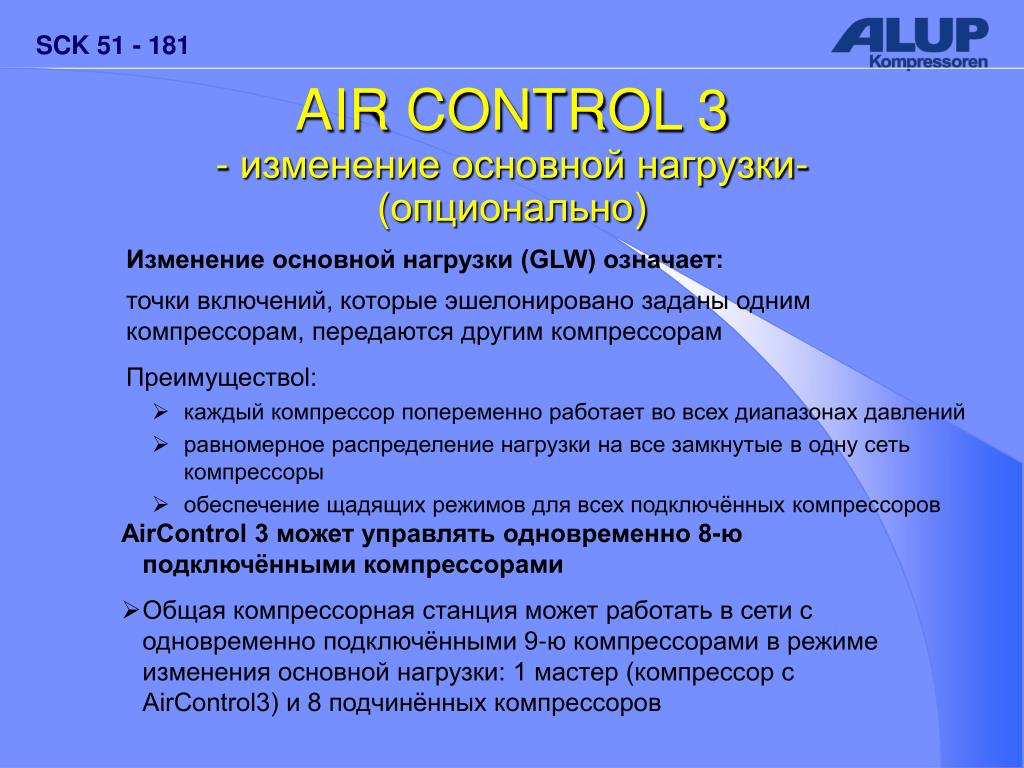 SCK 51 - 181

ALUP Kompressoren

AIR CONTROL 3
- изменение основной нагрузки-
(опционально)

Изменение основной нагрузки (GLW) означает:

точки включений, которые эшелонировано заданы одним компрессорам, передаются другим компрессорам

Преимуществоl:

➢ каждый компрессор попеременно работает во всех диапазонах давлений
➢ равномерное распределение нагрузки на все замкнутые в одну сеть компрессоры
➢ обеспечение щадящих режимов для всех подключённых компрессоров

AirControl 3 может управлять одновременно 8-ю подключёнными компрессорами

➢Общая компрессорная станция может работать в сети с одновременно подключёнными 9-ю компрессорами в режиме изменения основной нагрузки: 1 мастер (компрессор с AirControl3) и 8 подчинённых компрессоров